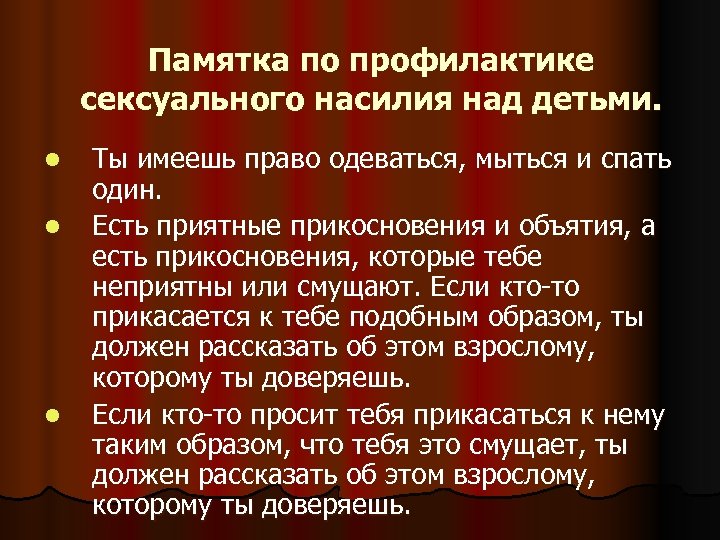 Памятка по профилактике сексуального насилия над детьми.

• Ты имеешь право одеваться, мыться и спать один.
• Есть приятные прикосновения и объятия, а есть прикосновения, которые тебе неприятны или смущают. Если кто-то прикасается к тебе подобным образом, ты должен рассказать об этом взрослому, которому ты доверяешь.
• Если кто-то просит тебя прикасаться к нему таким образом, что тебя это смущает, ты должен рассказать об этом взрослому, которому ты доверяешь.